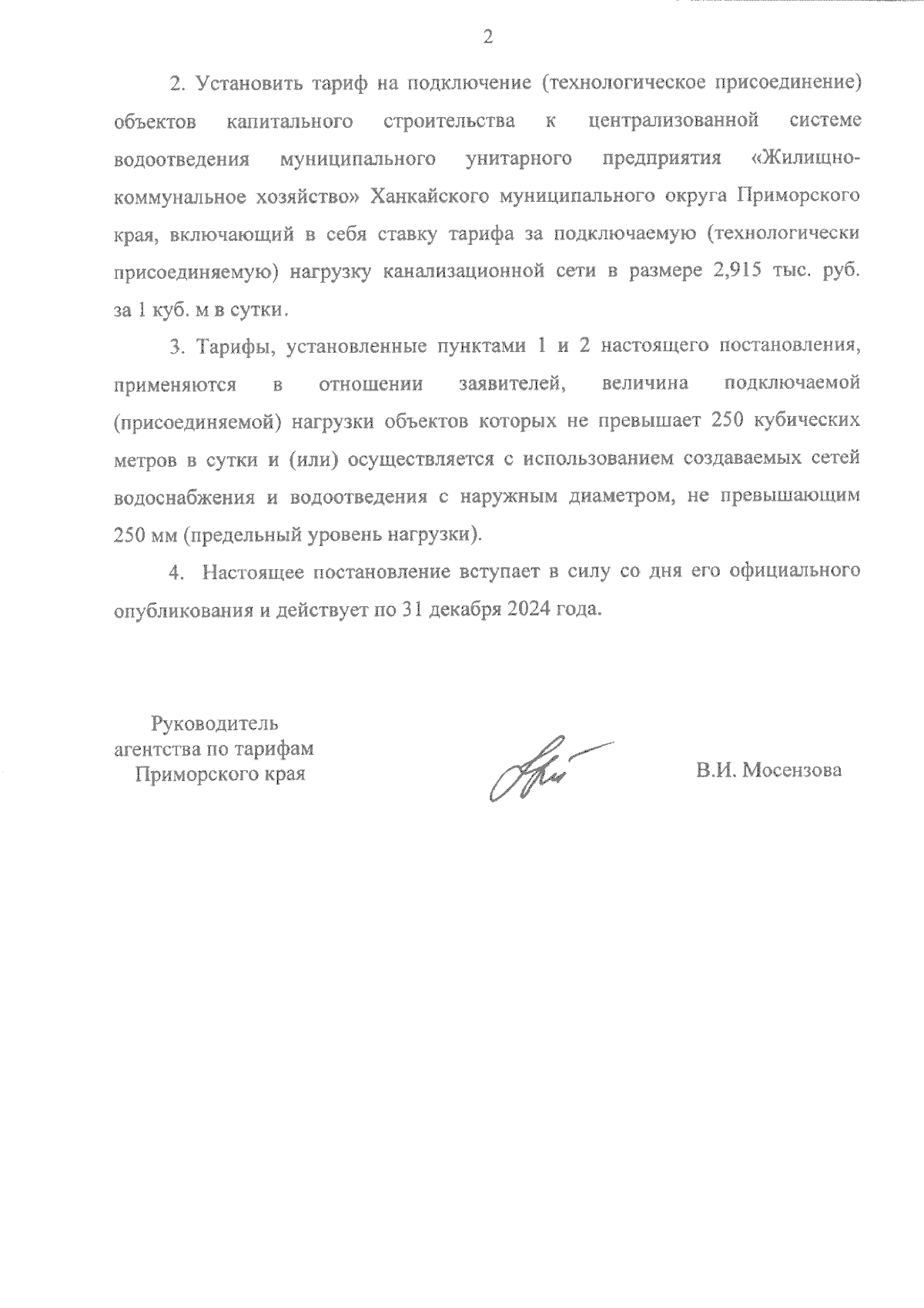 2

2. Установить тариф на подключение (технологическое присоединение) объектов капитального строительства к централизованной системе водоотведения муниципального унитарного предприятия «Жилищно-коммунальное хозяйство» Ханкайского муниципального округа Приморского края, включающий в себя ставку тарифа за подключаемую (технологически присоединяемую) нагрузку канализационной сети в размере 2,915 тыс. руб. за 1 куб. м в сутки.

3. Тарифы, установленные пунктами 1 и 2 настоящего постановления, применяются в отношении заявителей, величина подключаемой (присоединяемой) нагрузки объектов которых не превышает 250 кубических метров в сутки и (или) осуществляется с использованием создаваемых сетей водоснабжения и водоотведения с наружным диаметром, не превышающим 250 мм (предельный уровень нагрузки).

4. Настоящее постановление вступает в силу со дня его официального опубликования и действует по 31 декабря 2024 года.

Руководитель
агентства по тарифам
Приморского края

В.И. Мосензова